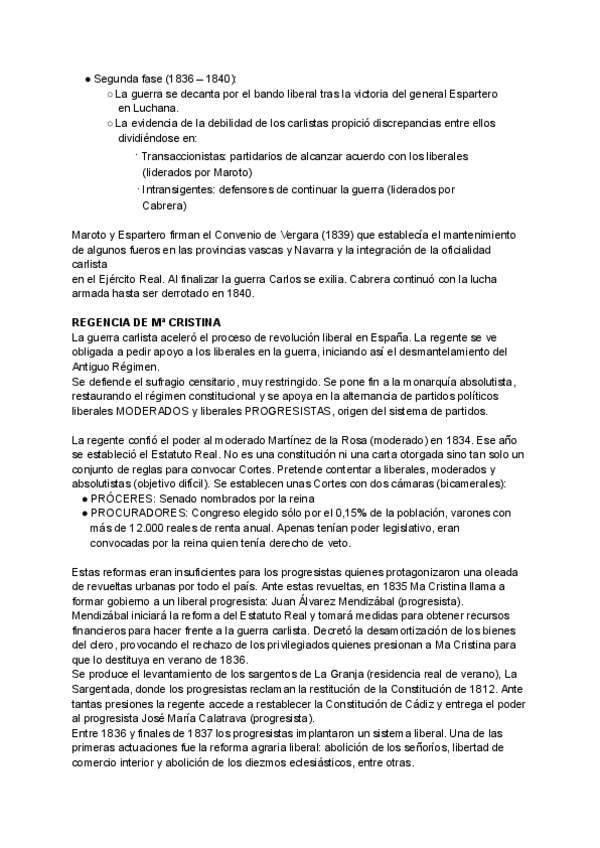 ● Segunda fase (1836 – 1840):
○ La guerra se decanta por el bando liberal tras la victoria del general Espartero en Luchana.
○ La evidencia de la debilidad de los carlistas propició discrepancias entre ellos dividiéndose en:
· Transaccionistas: partidarios de alcanzar acuerdo con los liberales (liderados por Maroto)
· Intransigentes: defensores de continuar la guerra (liderados por Cabrera)

Maroto y Espartero firman el Convenio de Vergara (1839) que establecía el mantenimiento de algunos fueros en las provincias vascas y Navarra y la integración de la oficialidad carlista
en el Ejército Real. Al finalizar la guerra Carlos se exilia. Cabrera continuó con la lucha armada hasta ser derrotado en 1840.

REGENCIA DE Mª CRISTINA
La guerra carlista aceleró el proceso de revolución liberal en España. La regente se ve obligada a pedir apoyo a los liberales en la guerra, iniciando así el desmantelamiento del Antiguo Régimen.
Se defiende el sufragio censitario, muy restringido. Se pone fin a la monarquía absolutista, restaurando el régimen constitucional y se apoya en la alternancia de partidos políticos liberales MODERADOS y liberales PROGRESISTAS, origen del sistema de partidos.

La regente confió el poder al moderado Martínez de la Rosa (moderado) en 1834. Ese año se estableció el Estatuto Real. No es una constitución ni una carta otorgada sino tan solo un conjunto de reglas para convocar Cortes. Pretende contentar a liberales, moderados y absolutistas (objetivo difícil). Se establecen unas Cortes con dos cámaras (bicamerales):
● PRÓCERES: Senado nombrados por la reina
● PROCURADORES: Congreso elegido sólo por el 0,15% de la población, varones con más de 12.000 reales de renta anual. Apenas tenían poder legislativo, eran convocadas por la reina quien tenía derecho de veto.

Estas reformas eran insuficientes para los progresistas quienes protagonizaron una oleada de revueltas urbanas por todo el país. Ante estas revueltas, en 1835 Ma Cristina llama a formar gobierno a un liberal progresista: Juan Álvarez Mendizábal (progresista).
Mendizábal iniciará la reforma del Estatuto Real y tomará medidas para obtener recursos financieros para hacer frente a la guerra carlista. Decretó la desamortización de los bienes del clero, provocando el rechazo de los privilegiados quienes presionan a Ma Cristina para que lo destituya en verano de 1836.
Se produce el levantamiento de los sargentos de La Granja (residencia real de verano), La Sargentada, donde los progresistas reclaman la restitución de la Constitución de 1812. Ante tantas presiones la regente accede a restablecer la Constitución de Cádiz y entrega el poder al progresista José María Calatrava (progresista).
Entre 1836 y finales de 1837 los progresistas implantaron un sistema liberal. Una de las primeras actuaciones fue la reforma agraria liberal: abolición de los señoríos, libertad de comercio interior y abolición de los diezmos eclesiásticos, entre otras.